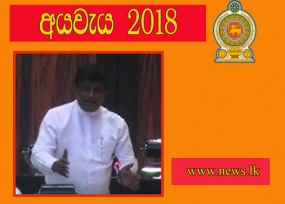 අයවැය 2018

www.news.lk